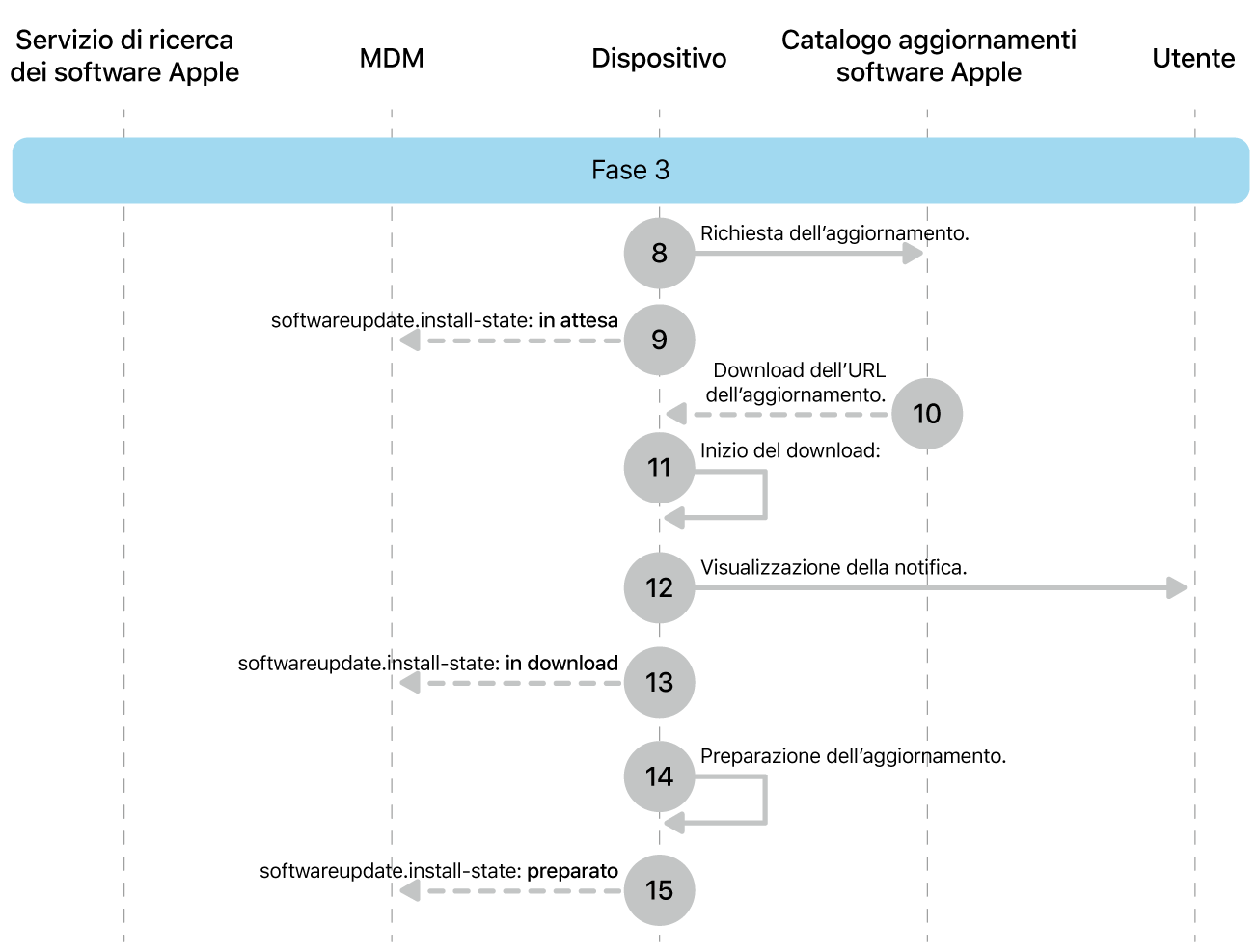 Servizio di ricerca dei software Apple

MDM

Dispositivo

Catalogo aggiornamenti software Apple

Utente

Fase 3

8

Richiesta dell’aggiornamento.

softwareupdate.install-state: in attesa

9

Download dell’URL dell’aggiornamento.

10

11

Inizio del download:

12

Visualizzazione della notifica.

softwareupdate.install-state: in download

13

14

Preparazione dell’aggiornamento.

softwareupdate.install-state: preparato

15